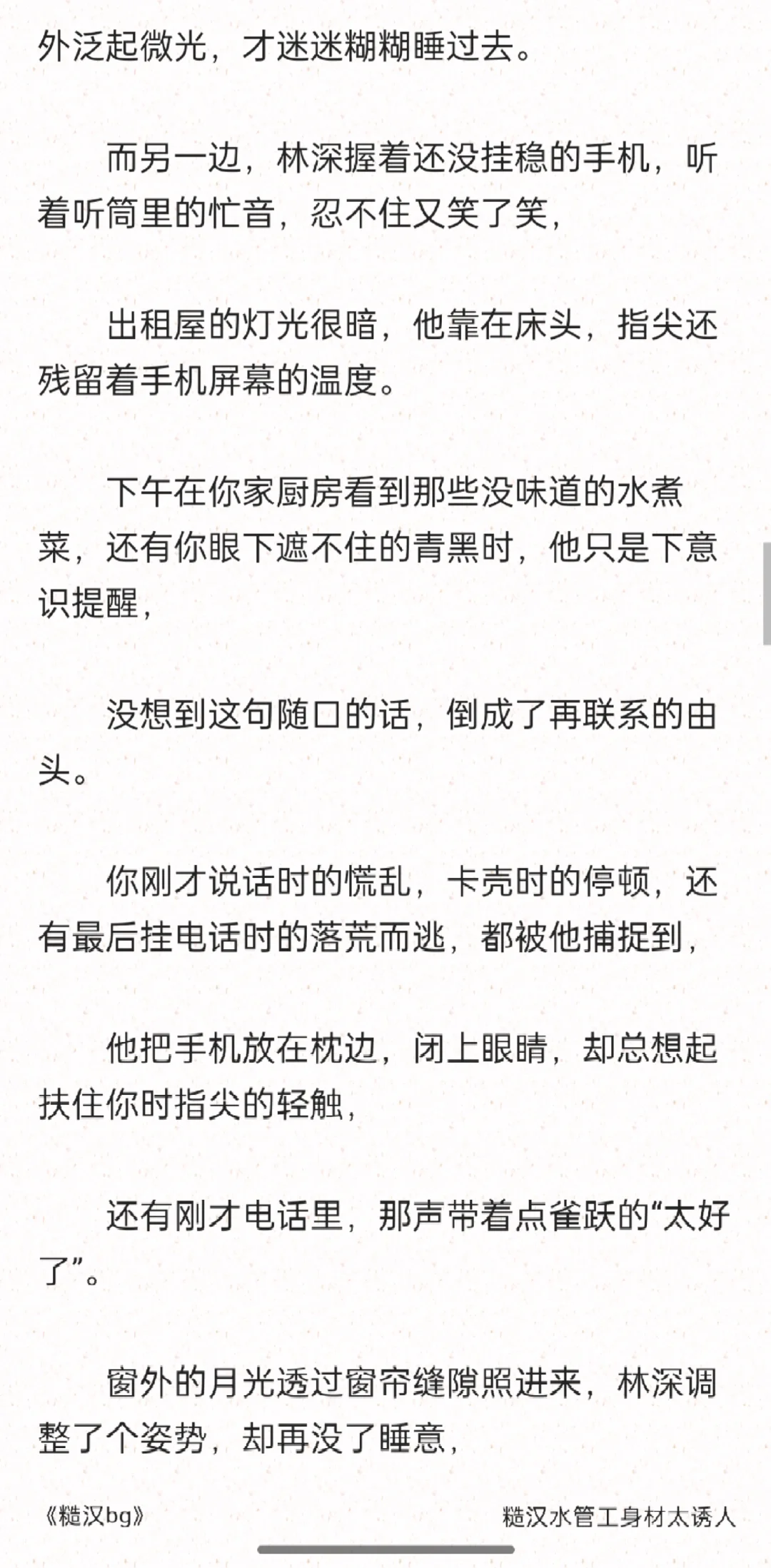 外泛起微光，才迷迷糊糊睡过去。

而另一边，林深握着还没挂稳的手机，听着听筒里的忙音，忍不住又笑了笑，

出租屋的灯光很暗，他靠在床头，指尖还残留着手机屏幕的温度。

下午在你家厨房看到那些没味道的水煮菜，还有你眼下遮不住的青黑时，他只是下意识提醒，

没想到这句随口的话，倒成了再联系的由头。

你刚才说话时的慌乱，卡壳时的停顿，还有最后挂电话时的落荒而逃，都被他捕捉到，

他把手机放在枕边，闭上眼睛，却总想起扶住你时指尖的轻触，

还有刚才电话里，那声带着点雀跃的“太好了”。

窗外的月光透过窗帘缝隙照进来，林深调整了个姿势，却再没了睡意，

《糙汉bg》

糙汉水管工身材太诱人